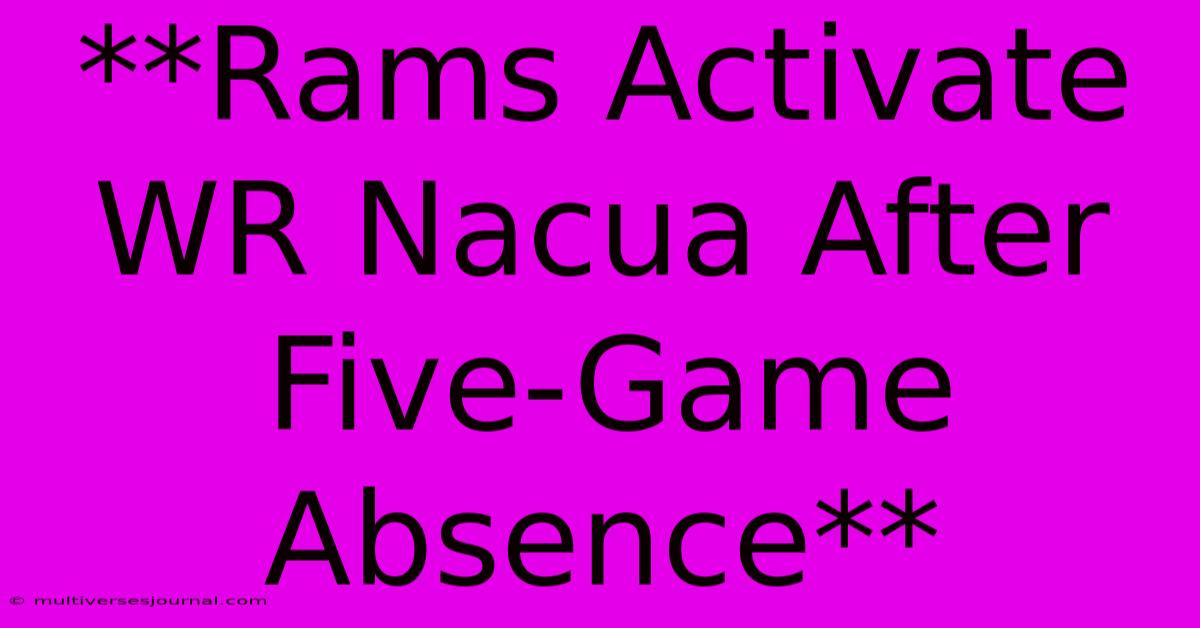 **Rams Activate WR Nacua After Five-Game Absence**

© multiversesjournal.com